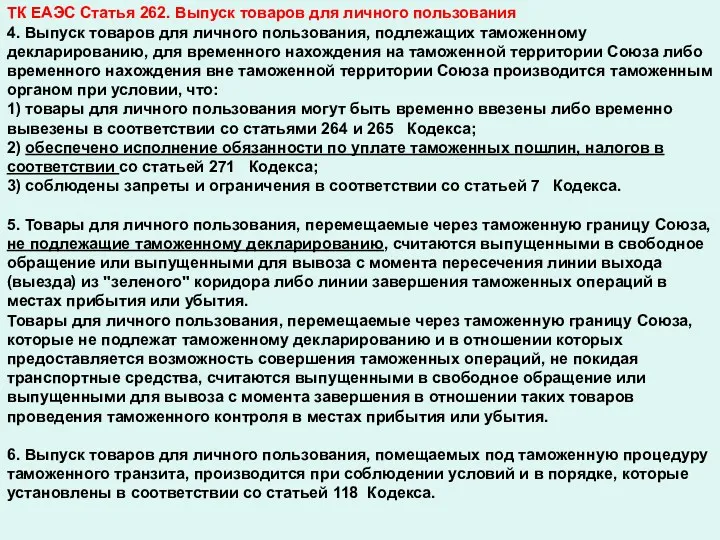 ТК ЕАЭС Статья 262. Выпуск товаров для личного пользования
4. Выпуск товаров для личного пользования, подлежащих таможенному декларированию, для временного нахождения на таможенной территории Союза либо временного нахождения вне таможенной территории Союза производится таможенным органом при условии, что:
1) товары для личного пользования могут быть временно ввезены либо временно вывезены в соответствии со статьями 264 и 265 Кодекса;
2) обеспечено исполнение обязанности по уплате таможенных пошлин, налогов в соответствии со статьей 271 Кодекса;
3) соблюдены запреты и ограничения в соответствии со статьей 7 Кодекса.

5. Товары для личного пользования, перемещаемые через таможенную границу Союза, не подлежащие таможенному декларированию, считаются выпущенными в свободное обращение или выпущенными для вывоза с момента пересечения линии выхода (выезда) из "зеленого" коридора либо линии завершения таможенных операций в местах прибытия или убытия.
Товары для личного пользования, перемещаемые через таможенную границу Союза, которые не подлежат таможенному декларированию и в отношении которых предоставляется возможность совершения таможенных операций, не покидая транспортные средства, считаются выпущенными в свободное обращение или выпущенными для вывоза с момента завершения в отношении таких товаров проведения таможенного контроля в местах прибытия или убытия.

6. Выпуск товаров для личного пользования, помещаемых под таможенную процедуру таможенного транзита, производится при соблюдении условий и в порядке, которые установлены в соответствии со статьей 118 Кодекса.